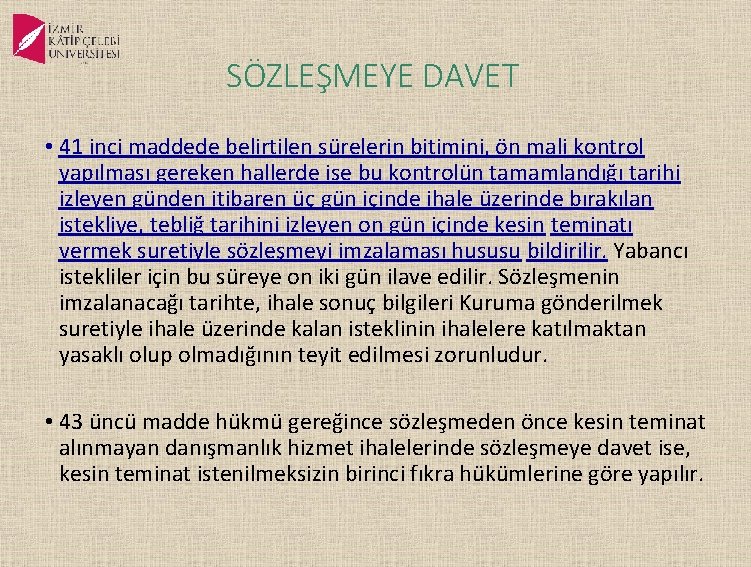 İZMİR KÂTİP ÇELEBİ ÜNİVERSİTESİ

SÖZLEŞMEYE DAVET

• 41 inci maddede belirtilen sürelerin bitimini, ön mali kontrol yapılması gereken hallerde ise bu kontrolün tamamlandığı tarihi izleyen günden itibaren üç gün içinde ihale üzerinde bırakılan istekliye, tebliğ tarihini izleyen on gün içinde kesin teminatı vermek suretiyle sözleşmeyi imzalaması hususu bildirilir. Yabancı istekliler için bu süreye on iki gün ilave edilir. Sözleşmenin imzalanacağı tarihte, ihale sonuç bilgileri Kuruma gönderilmek suretiyle ihale üzerinde kalan isteklinin ihalelere katılmaktan yasaklı olup olmadığının teyit edilmesi zorunludur.

• 43 üncü madde hükmü gereğince sözleşmeden önce kesin teminat alınmayan danışmanlık hizmet ihalelerinde sözleşmeye davet ise, kesin teminat istenilmeksizin birinci fıkra hükümlerine göre yapılır.